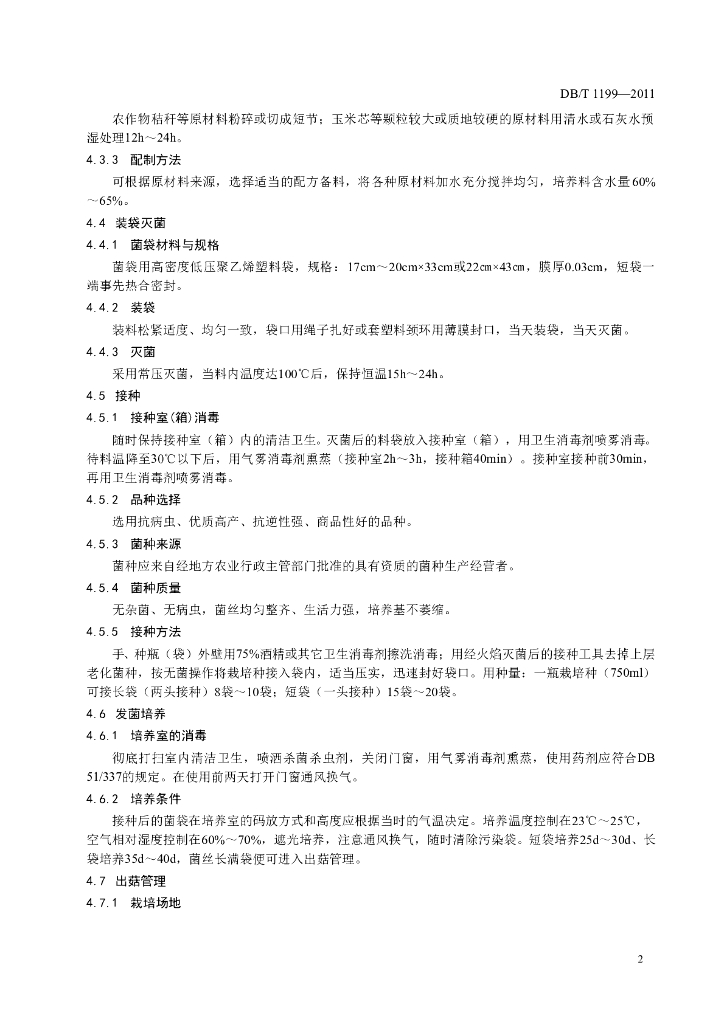 DB/T 1199—2011

农作物秸秆等原材料粉碎或切成短节；玉米芯等颗粒较大或质地较硬的原材料用清水或石灰水预湿处理12h～24h。

4.3.3 配制方法

可根据原材料来源，选择适当的配方备料，将各种原材料加水充分搅拌均匀，培养料含水量60%～65%。

4.4 装袋灭菌

4.4.1 菌袋材料与规格

菌袋用高密度低压聚乙烯塑料袋，规格：17cm～20cm×33cm或22cm×43cm，膜厚0.03cm，短袋一端事先热合密封。

4.4.2 装袋

装料松紧适度、均匀一致，袋口用绳子扎好或套塑料颈环用薄膜封口，当天装袋，当天灭菌。

4.4.3 灭菌

采用常压灭菌，当料内温度达100℃后，保持恒温15h～24h。

4.5 接种

4.5.1 接种室(箱)消毒

随时保持接种室（箱）内的清洁卫生。灭菌后的料袋放入接种室（箱），用卫生消毒剂喷雾消毒。待料温降至30℃以下后，用气雾消毒剂熏蒸（接种室2h～3h，接种箱40min）。接种室接种前30min，再用卫生消毒剂喷雾消毒。

4.5.2 品种选择

选用抗病虫、优质高产、抗逆性强、商品性好的品种。

4.5.3 菌种来源

菌种应来自经地方农业行政主管部门批准的具有资质的菌种生产经营者。

4.5.4 菌种质量

无杂菌、无病虫，菌丝均匀整齐、生活力强，培养基不萎缩。

4.5.5 接种方法

手、种瓶（袋）外壁用75%酒精或其它卫生消毒剂擦洗消毒；用经火焰灭菌后的接种工具去掉上层老化菌种，按无菌操作将栽培种接入袋内，适当压实，迅速封好袋口。用种量：一瓶栽培种（750ml）可接长袋（两头接种）8袋～10袋；短袋（一头接种）15袋～20袋。

4.6 发菌培养

4.6.1 培养室的消毒

彻底打扫室内清洁卫生，喷洒杀菌杀虫剂，关闭门窗，用气雾消毒剂熏蒸，使用药剂应符合DB 51/337的规定。在使用前两天打开门窗通风换气。

4.6.2 培养条件

接种后的菌袋在培养室的码放方式和高度应根据当时的气温决定。培养温度控制在23℃～25℃，空气相对湿度控制在60%～70%，遮光培养，注意通风换气，随时清除污染袋。短袋培养25d～30d、长袋培养35d～40d，菌丝长满袋便可进入出菇管理。

4.7 出菇管理

4.7.1 栽培场地

2